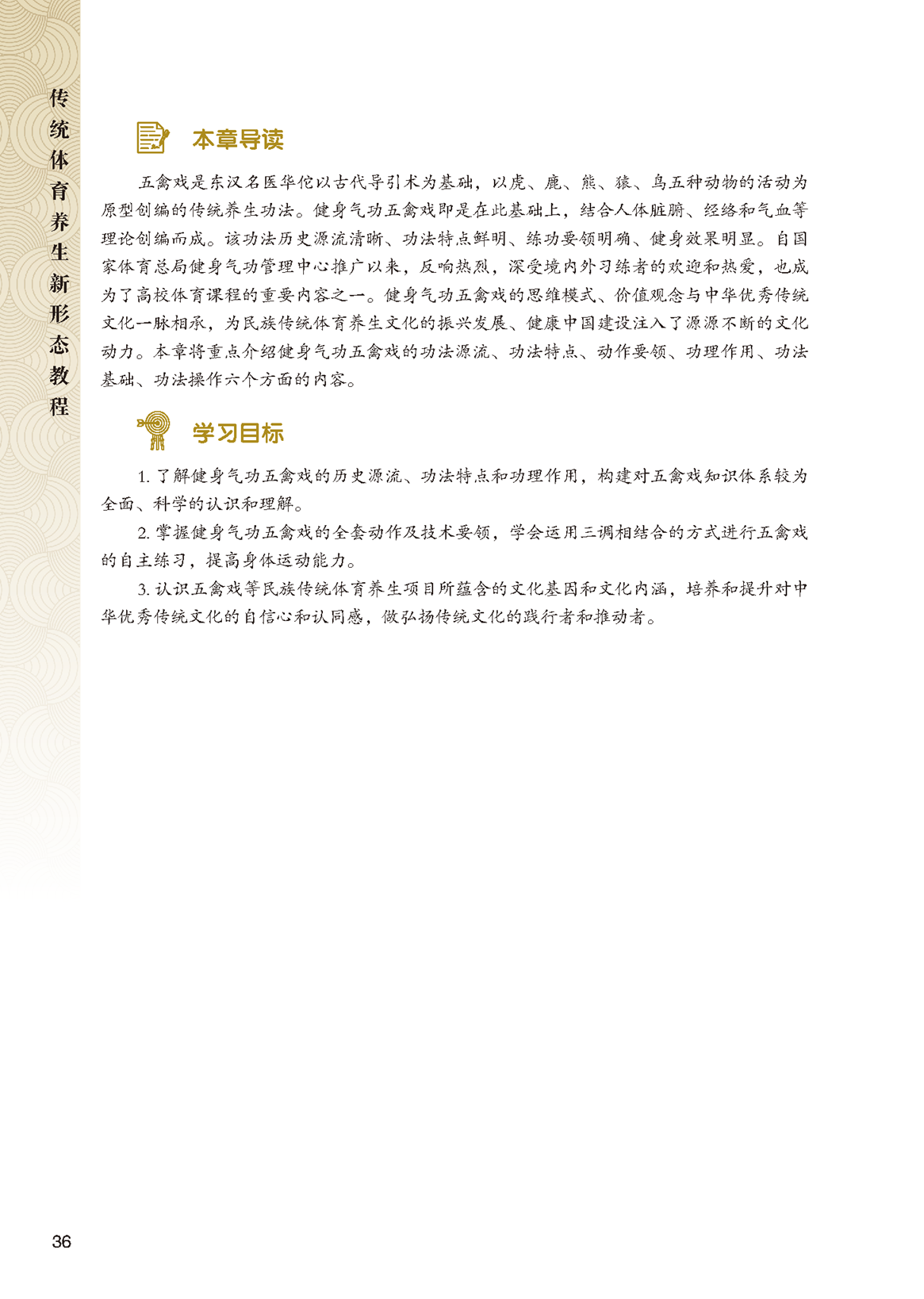 传统体育养生新形态教程

本章导读

五禽戏是东汉名医华佗以古代导引术为基础，以虎、鹿、熊、猿、鸟五种动物的活动为原型创编的传统养生功法。健身气功五禽戏即是在此基础上，结合人体脏腑、经络和气血等理论创编而成。该功法历史源流清晰、功法特点鲜明、练功要领明确、健身效果明显。自国家体育总局健身气功管理中心推广以来，反响热烈，深受境内外习练者的欢迎和热爱，也成为了高校体育课程的重要内容之一。健身气功五禽戏的思维模式、价值观念与中华优秀传统文化一脉相承，为民族传统体育养生文化的振兴发展、健康中国建设注入了源源不断的文化动力。本章将重点介绍健身气功五禽戏的功法源流、功法特点、动作要领、功理作用、功法基础、功法操作六个方面的内容。

学习目标

1. 了解健身气功五禽戏的历史源流、功法特点和功理作用，构建对五禽戏知识体系较为全面、科学的认识和理解。

2. 掌握健身气功五禽戏的全套动作及技术要领，学会运用三调相结合的方式进行五禽戏的自主练习，提高身体运动能力。

3. 认识五禽戏等民族传统体育养生项目所蕴含的文化基因和文化内涵，培养和提升对中华优秀传统文化的自信心和认同感，做弘扬传统文化的践行者和推动者。

36